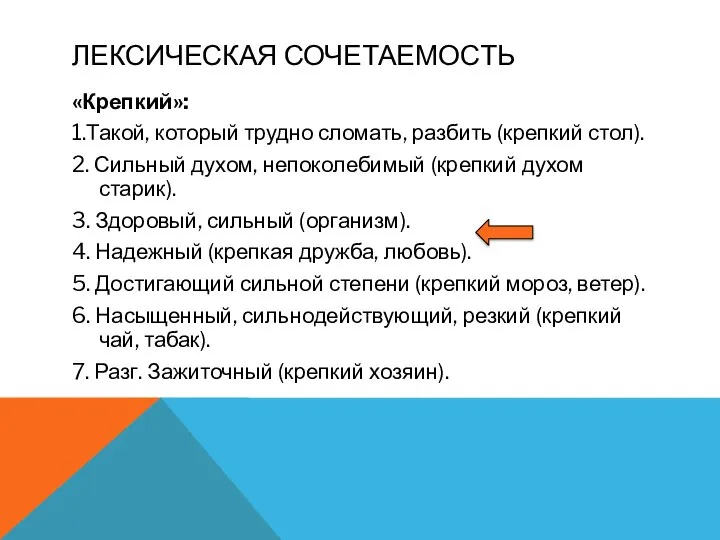 ЛЕКСИЧЕСКАЯ СОЧЕТАЕМОСТЬ

«Крепкий»:

1.Такой, который трудно сломать, разбить (крепкий стол).

2. Сильный духом, непоколебимый (крепкий духом старик).

3. Здоровый, сильный (организм).

4. Надежный (крепкая дружба, любовь).

5. Достигающий сильной степени (крепкий мороз, ветер).

6. Насыщенный, сильнодействующий, резкий (крепкий чай, табак).

7. Разг. Зажиточный (крепкий хозяин).